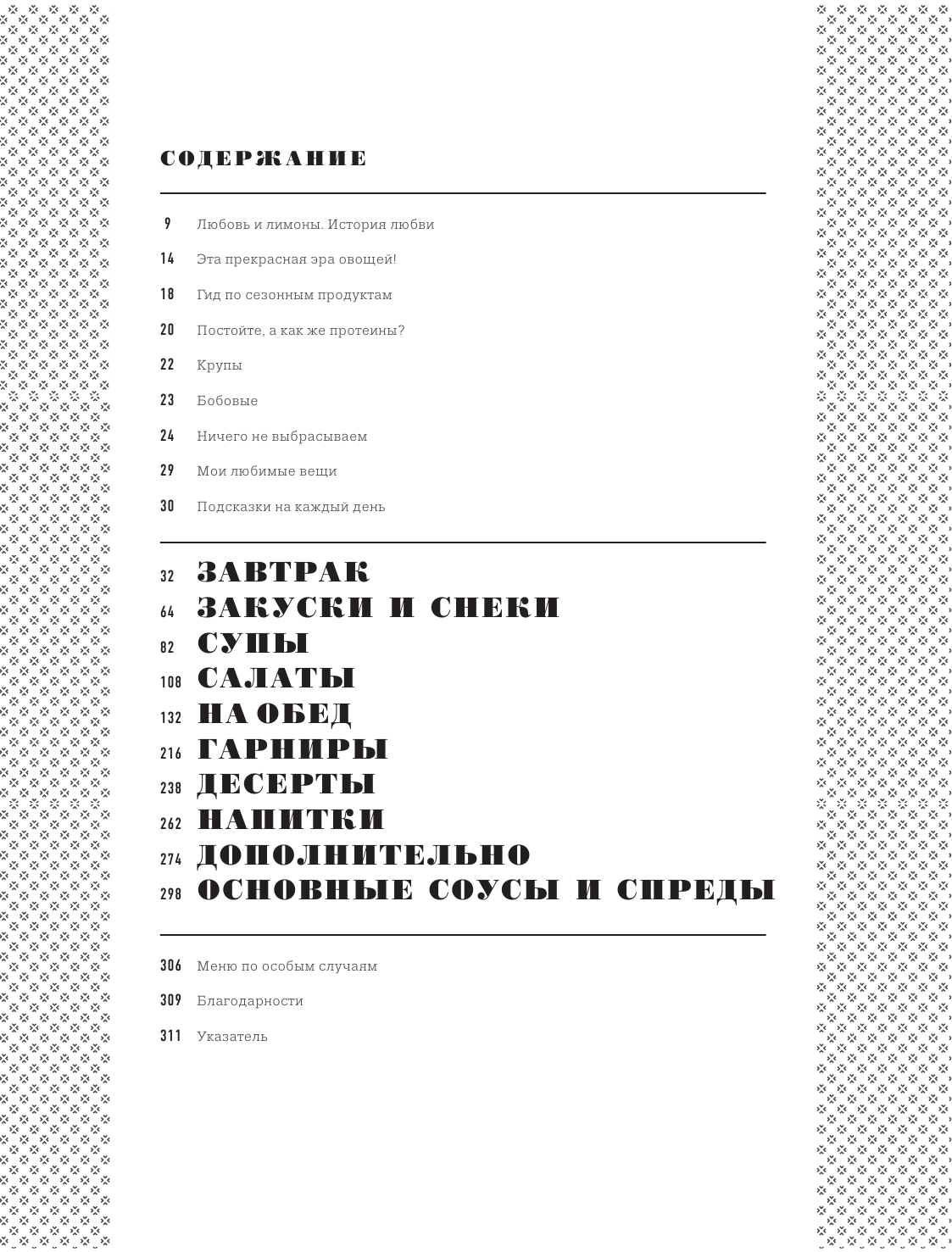 СОДЕРЖАНИЕ

9 Любовь и лимоны. История любви

14 Эта прекрасная эра овощей!

18 Гид по сезонным продуктам

20 Постойте, а как же протеины?

22 Крупы

23 Бобовые

24 Ничего не выбрасываем

29 Мои любимые вещи

30 Подсказки на каждый день

32 ЗАВТРАК
64 ЗАКУСКИ И СНЕКИ
82 СУПЫ
108 САЛАТЫ
132 НА ОБЕД
216 ГАРНИРЫ
238 ДЕСЕРТЫ
262 НАПИТКИ
274 ДОПОЛНИТЕЛЬНО
298 ОСНОВНЫЕ СОУСЫ И СПРЕДЫ

306 Меню по особым случаям

309 Благодарности

311 Указатель